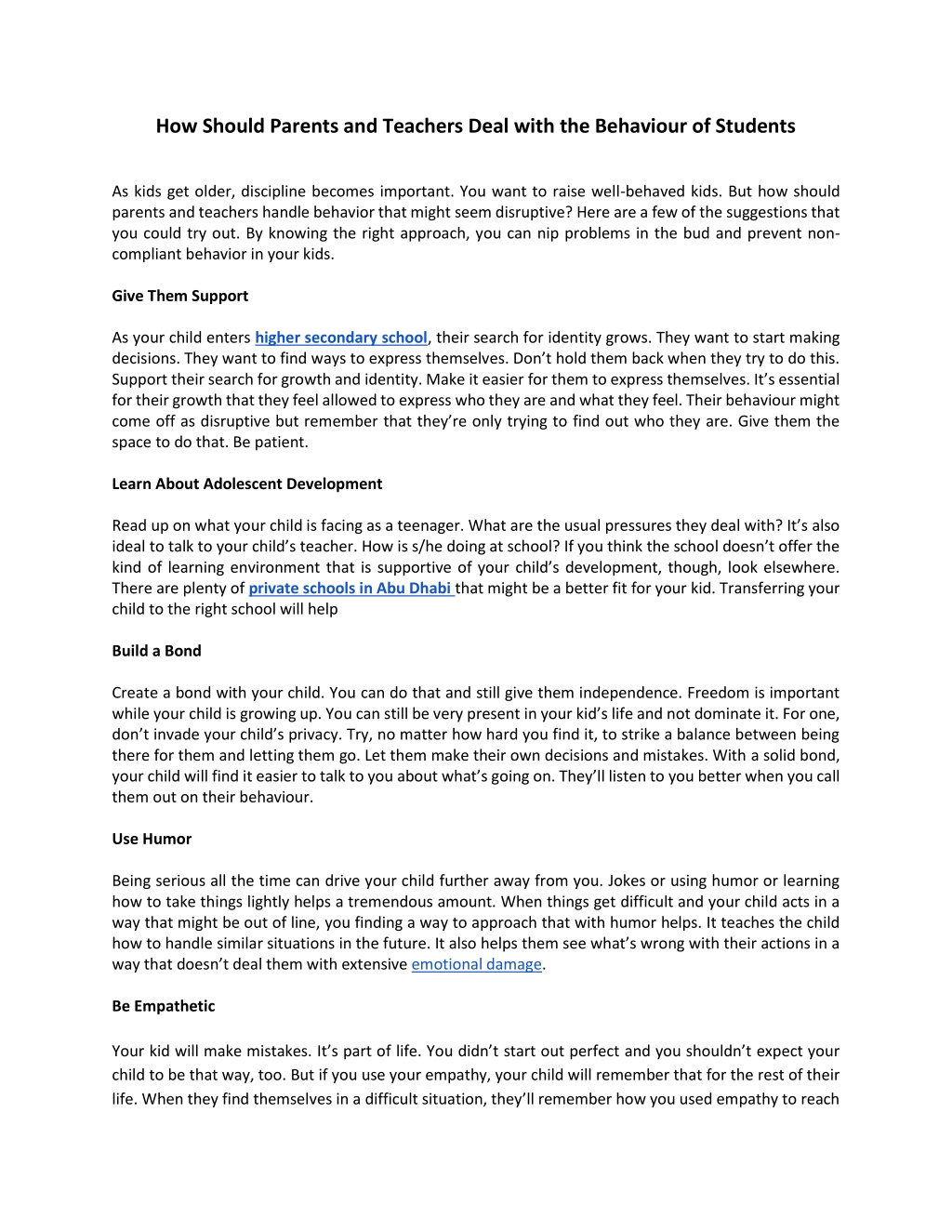 How Should Parents and Teachers Deal with the Behaviour of Students

As kids get older, discipline becomes important. You want to raise well-behaved kids. But how should parents and teachers handle behavior that might seem disruptive? Here are a few of the suggestions that you could try out. By knowing the right approach, you can nip problems in the bud and prevent non-compliant behavior in your kids.

Give Them Support

As your child enters higher secondary school, their search for identity grows. They want to start making decisions. They want to find ways to express themselves. Don't hold them back when they try to do this. Support their search for growth and identity. Make it easier for them to express themselves. It's essential for their growth that they feel allowed to express who they are and what they feel. Their behaviour might come off as disruptive but remember that they're only trying to find out who they are. Give them the space to do that. Be patient.

Learn About Adolescent Development

Read up on what your child is facing as a teenager. What are the usual pressures they deal with? It's also ideal to talk to your child's teacher. How is s/he doing at school? If you think the school doesn't offer the kind of learning environment that is supportive of your child's development, though, look elsewhere. There are plenty of private schools in Abu Dhabi that might be a better fit for your kid. Transferring your child to the right school will help

Build a Bond

Create a bond with your child. You can do that and still give them independence. Freedom is important while your child is growing up. You can still be very present in your kid's life and not dominate it. For one, don't invade your child's privacy. Try, no matter how hard you find it, to strike a balance between being there for them and letting them go. Let them make their own decisions and mistakes. With a solid bond, your child will find it easier to talk to you about what's going on. They'll listen to you better when you call them out on their behaviour.

Use Humor

Being serious all the time can drive your child further away from you. Jokes or using humor or learning how to take things lightly helps a tremendous amount. When things get difficult and your child acts in a way that might be out of line, you finding a way to approach that with humor helps. It teaches the child how to handle similar situations in the future. It also helps them see what's wrong with their actions in a way that doesn't deal them with extensive emotional damage.

Be Empathetic

Your kid will make mistakes. It's part of life. You didn't start out perfect and you shouldn't expect your child to be that way, too. But if you use your empathy, your child will remember that for the rest of their life. When they find themselves in a difficult situation, they'll remember how you used empathy to reach